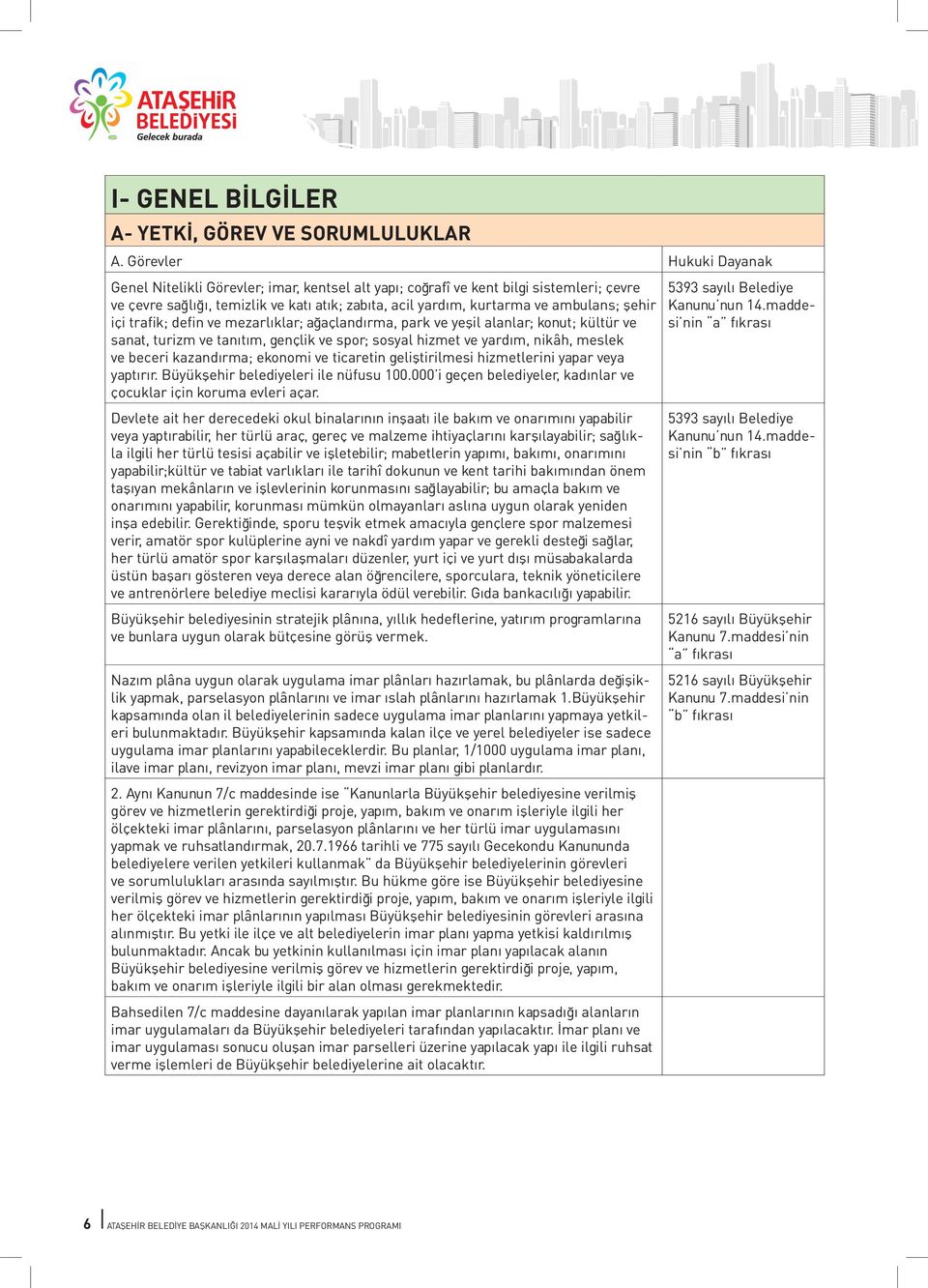 ATAŞEHİR BELEDİYESİ
Gelecek burada

I- GENEL BİLGİLER

A- YETKİ, GÖREV VE SORUMLULUKLAR

| A. Görevler | Hukuki Dayanak |
|---|---|
| Genel Nitelikli Görevler; imar, kentsel alt yapı; coğrafî ve kent bilgi sistemleri; çevre ve çevre sağlığı, temizlik ve katı atık; zabıta, acil yardım, kurtarma ve ambulans; şehir içi trafik; defin ve mezarlıklar; ağaçlandırma, park ve yeşil alanlar; konut; kültür ve sanat, turizm ve tanıtım, gençlik ve spor; sosyal hizmet ve yardım, nikâh, meslek ve beceri kazandırma; ekonomi ve ticaretin geliştirilmesi hizmetlerini yapar veya yaptırır. Büyükşehir belediyeleri ile nüfusu 100.000'i geçen belediyeler, kadınlar ve çocuklar için koruma evleri açar. | 5393 sayılı Belediye Kanunu'nun 14.maddesi'nin "a" fıkrası |
| Devlete ait her derecedeki okul binalarının inşaatı ile bakım ve onarımını yapabilir veya yaptırabilir, her türlü araç, gereç ve malzeme ihtiyaçlarını karşılayabilir; sağlıkla ilgili her türlü tesisi açabilir ve işletebilir; mabetlerin yapımı, bakımı, onarımını yapabilir;kültür ve tabiat varlıkları ile tarihî dokunun ve kent tarihi bakımından önem taşıyan mekânların ve işlevlerinin korunmasını sağlayabilir; bu amaçla bakım ve onarımını yapabilir, korunması mümkün olmayanları aslına uygun olarak yeniden inşa edebilir. Gerektiğinde, sporu teşvik etmek amacıyla gençlere spor malzemesi verir, amatör spor kulüplerine ayni ve nakdî yardım yapar ve gerekli desteği sağlar, her türlü amatör spor karşılaşmaları düzenler, yurt içi ve yurt dışı müsabakalarda üstün başarı gösteren veya derece alan öğrencilere, sporculara, teknik yöneticilere ve antrenörlere belediye meclisi kararıyla ödül verebilir. Gıda bankacılığı yapabilir. | 5393 sayılı Belediye Kanunu'nun 14.maddesi'nin "b" fıkrası |
| Büyükşehir belediyesinin stratejik plânına, yıllık hedeflerine, yatırım programlarına ve bunlara uygun olarak bütçesine görüş vermek. | 5216 sayılı Büyükşehir Kanunu 7.maddesi'nin "a" fıkrası |
| Nazım plâna uygun olarak uygulama imar plânları hazırlamak, bu plânlarda değişiklik yapmak, parselasyon plânlarını ve imar ıslah plânlarını hazırlamak 1.Büyükşehir kapsamında olan il belediyelerinin sadece uygulama imar planlarını yapmaya yetkileri bulunmaktadır. Büyükşehir kapsamında kalan ilçe ve yerel belediyeler ise sadece uygulama imar planlarını yapabileceklerdir. Bu planlar, 1/1000 uygulama imar planı, ilave imar planı, revizyon imar planı, mevzi imar planı gibi planlardır. | 5216 sayılı Büyükşehir Kanunu 7.maddesi'nin "b" fıkrası |
| 2. Aynı Kanunun 7/c maddesinde ise "Kanunlarla Büyükşehir belediyesine verilmiş görev ve hizmetlerin gerektirdiği proje, yapım, bakım ve onarım işleriyle ilgili her ölçekteki imar plânlarını, parselasyon plânlarını ve her türlü imar uygulamasını yapmak ve ruhsatlandırmak, 20.7.1966 tarihli ve 775 sayılı Gecekondu Kanununda belediyelere verilen yetkileri kullanmak" da Büyükşehir belediyelerinin görevleri ve sorumlulukları arasında sayılmıştır. Bu hükme göre ise Büyükşehir belediyesine verilmiş görev ve hizmetlerin gerektirdiği proje, yapım, bakım ve onarım işleriyle ilgili her ölçekteki imar plânlarının yapılması Büyükşehir belediyesinin görevleri arasına alınmıştır. Bu yetki ile ilçe ve alt belediyelerin imar planı yapma yetkisi kaldırılmış bulunmaktadır. Ancak bu yetkinin kullanılması için imar planı yapılacak alanın Büyükşehir belediyesine verilmiş görev ve hizmetlerin gerektirdiği proje, yapım, bakım ve onarım işleriyle ilgili bir alan olması gerekmektedir. | |
| Bahsedilen 7/c maddesine dayanılarak yapılan imar planlarının kapsadığı alanların imar uygulamaları da Büyükşehir belediyeleri tarafından yapılacaktır. İmar planı ve imar uygulaması sonucu oluşan imar parselleri üzerine yapılacak yapı ile ilgili ruhsat verme işlemleri de Büyükşehir belediyelerine ait olacaktır. | |

6 ATAŞEHİR BELEDİYE BAŞKANLIĞI 2014 MALİ YILI PERFORMANS PROGRAMI